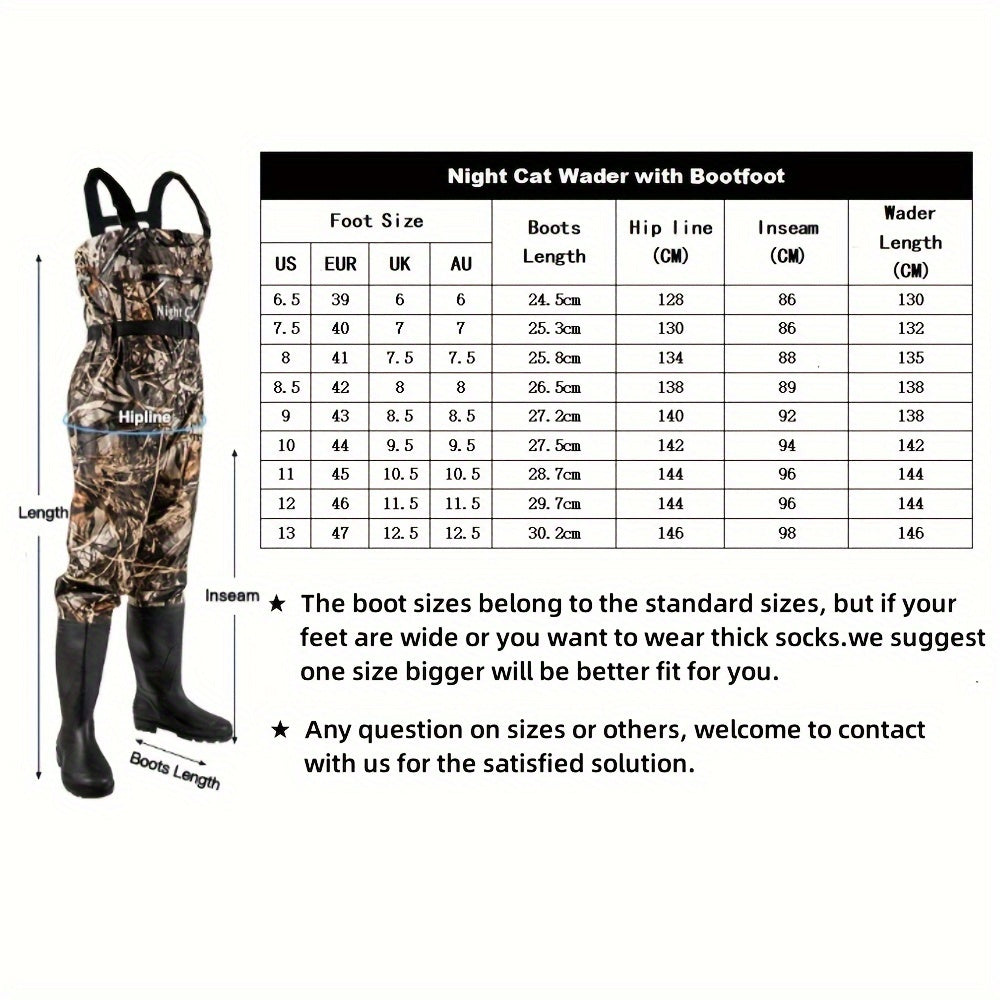 Night Cat

Hipline

Length

Inseam

Boots Length

Night Cat Wader with Bootfoot

| Foot Size | | | | Boots Length | Hip line (CM) | Inseam (CM) | Wader Length (CM) |
|---|---|---|---|---|---|---|---|
| US | EUR | UK | AU | | | | |
| 6.5 | 39 | 6 | 6 | 24.5cm | 128 | 86 | 130 |
| 7.5 | 40 | 7 | 7 | 25.3cm | 130 | 86 | 132 |
| 8 | 41 | 7.5 | 7.5 | 25.8cm | 134 | 88 | 135 |
| 8.5 | 42 | 8 | 8 | 26.5cm | 138 | 89 | 138 |
| 9 | 43 | 8.5 | 8.5 | 27.2cm | 140 | 92 | 138 |
| 10 | 44 | 9.5 | 9.5 | 27.5cm | 142 | 94 | 142 |
| 11 | 45 | 10.5 | 10.5 | 28.7cm | 144 | 96 | 144 |
| 12 | 46 | 11.5 | 11.5 | 29.7cm | 144 | 96 | 144 |
| 13 | 47 | 12.5 | 12.5 | 30.2cm | 146 | 98 | 146 |

★ The boot sizes belong to the standard sizes, but if your feet are wide or you want to wear thick socks.we suggest one size bigger will be better fit for you.

★ Any question on sizes or others, welcome to contact with us for the satisfied solution.